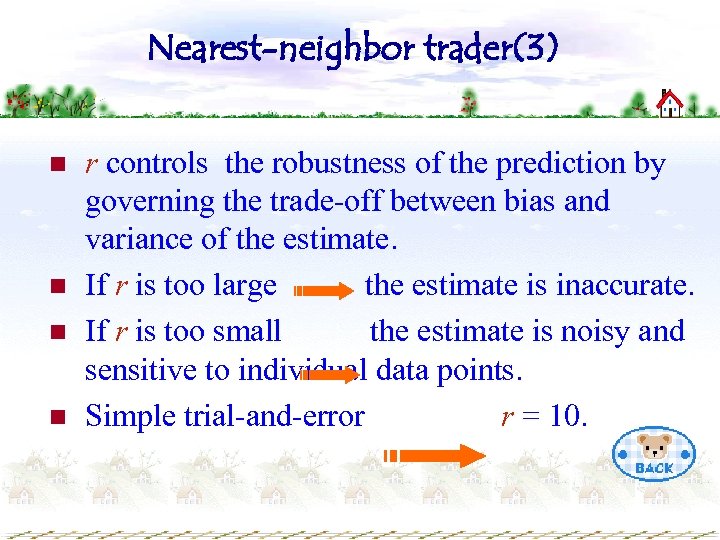 Nearest-neighbor trader(3)

- $r$ controls the robustness of the prediction by governing the trade-off between bias and variance of the estimate.
- If $r$ is too large the estimate is inaccurate.
- If $r$ is too small the estimate is noisy and sensitive to individual data points.
- Simple trial-and-error $r = 10$.

BACK